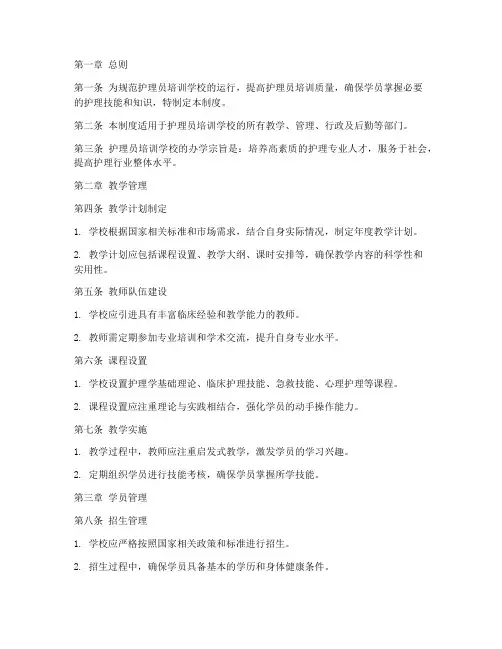 第一章 总则

第一条 为规范护理员培训学校的运行，提高护理员培训质量，确保学员掌握必要的护理技能和知识，特制定本制度。

第二条 本制度适用于护理员培训学校的所有教学、管理、行政及后勤等部门。

第三条 护理员培训学校的办学宗旨是：培养高素质的护理专业人才，服务于社会，提高护理行业整体水平。

第二章 教学管理

第四条 教学计划制定

1. 学校根据国家相关标准和市场需求，结合自身实际情况，制定年度教学计划。

2. 教学计划应包括课程设置、教学大纲、课时安排等，确保教学内容的科学性和实用性。

第五条 教师队伍建设

1. 学校应引进具有丰富临床经验和教学能力的教师。

2. 教师需定期参加专业培训和学术交流，提升自身专业水平。

第六条 课程设置

1. 学校设置护理学基础理论、临床护理技能、急救技能、心理护理等课程。

2. 课程设置应注重理论与实践相结合，强化学员的动手操作能力。

第七条 教学实施

1. 教学过程中，教师应注重启发式教学，激发学员的学习兴趣。

2. 定期组织学员进行技能考核，确保学员掌握所学技能。

第三章 学员管理

第八条 招生管理

1. 学校应严格按照国家相关政策和标准进行招生。

2. 招生过程中，确保学员具备基本的学历和身体健康条件。